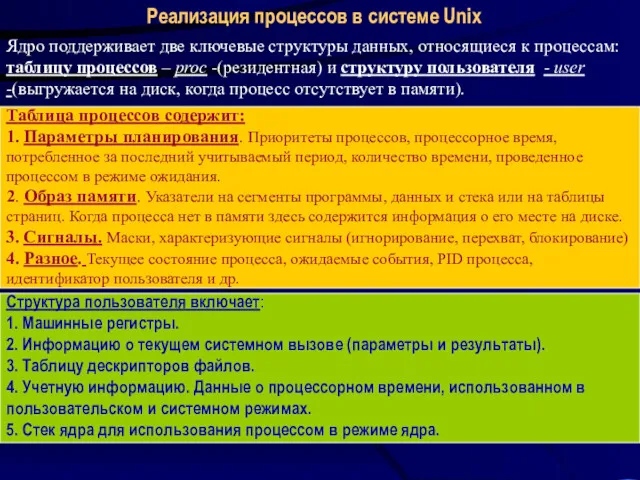 Реализация процессов в системе Unix

Ядро поддерживает две ключевые структуры данных, относящиеся к процессам: таблицу процессов – proc -(резидентная) и структуру пользователя - user -(выгружается на диск, когда процесс отсутствует в памяти).

Таблица процессов содержит:
1. Параметры планирования. Приоритеты процессов, процессорное время, потребленное за последний учитываемый период, количество времени, проведенное процессом в режиме ожидания.
2. Образ памяти. Указатели на сегменты программы, данных и стека или на таблицы страниц. Когда процесса нет в памяти здесь содержится информация о его месте на диске.
3. Сигналы. Маски, характеризующие сигналы (игнорирование, перехват, блокирование)
4. Разное. Текущее состояние процесса, ожидаемые события, PID процесса, идентификатор пользователя и др.

Структура пользователя включает:
1. Машинные регистры.
2. Информацию о текущем системном вызове (параметры и результаты).
3. Таблицу дескрипторов файлов.
4. Учетную информацию. Данные о процессорном времени, использованном в пользовательском и системном режимах.
5. Стек ядра для использования процессом в режиме ядра.